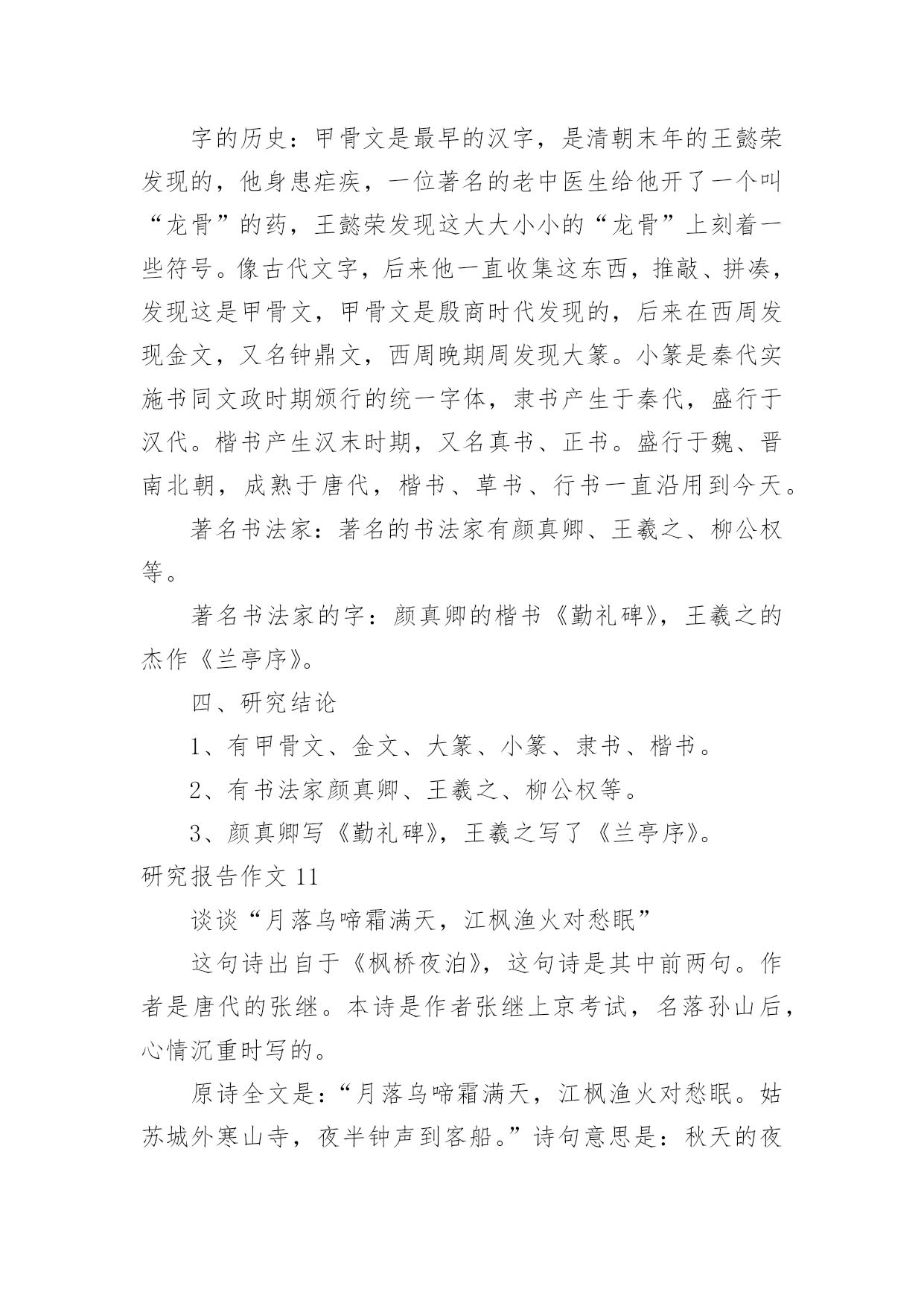 字的历史：甲骨文是最早的汉字，是清朝末年的王懿荣发现的，他身患疟疾，一位著名的老中医生给他开了一个叫“龙骨”的药，王懿荣发现这大大小小的“龙骨”上刻着一些符号。像古代文字，后来他一直收集这东西，推敲、拼凑，发现这是甲骨文，甲骨文是殷商时代发现的，后来在西周发现金文，又名钟鼎文，西周晚期周发现大篆。小篆是秦代实施书同文政时期颁行的统一字体，隶书产生于秦代，盛行于汉代。楷书产生汉末时期，又名真书、正书。盛行于魏、晋南北朝，成熟于唐代，楷书、草书、行书一直沿用到今天。

著名书法家：著名的书法家有颜真卿、王羲之、柳公权等。

著名书法家的字：颜真卿的楷书《勤礼碑》，王羲之的杰作《兰亭序》。

四、研究结论

1、有甲骨文、金文、大篆、小篆、隶书、楷书。

2、有书法家颜真卿、王羲之、柳公权等。

3、颜真卿写《勤礼碑》，王羲之写了《兰亭序》。

研究报告作文 11

谈谈“月落乌啼霜满天，江枫渔火对愁眠”

这句诗出自于《枫桥夜泊》，这句诗是其中前两句。作者是唐代的张继。本诗是作者张继上京考试，名落孙山后，心情沉重时写的。

原诗全文是：“月落乌啼霜满天，江枫渔火对愁眠。姑苏城外寒山寺，夜半钟声到客船。”诗句意思是：秋天的夜